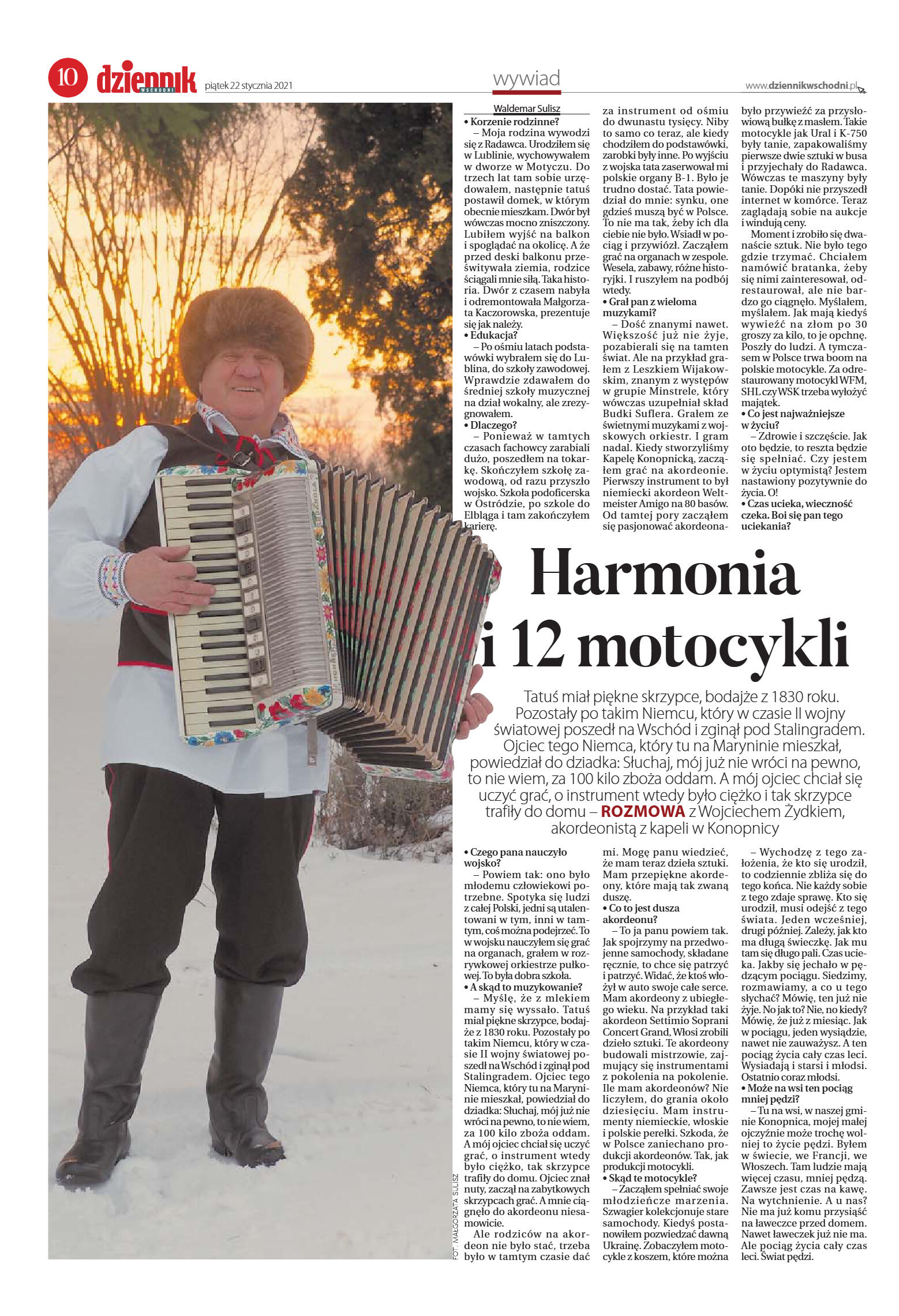 10 dziennik WSCHODNI piątek 22 stycznia 2021

wywiad

www.dziennikwschodni.pl

Waldemar Sulisz

• Korzenie rodzinne?

– Moja rodzina wywodzi się z Radawca. Urodziłem się w Lublinie, wychowywałem w dworze w Motyczu. Do trzech lat tam sobie urzędowałem, następnie tatuś postawił domek, w którym obecnie mieszkam. Dwór był wówczas mocno zniszczony. Lubiłem wyjść na balkon i spoglądać na okolicę. A że przed deski balkonu prześwitywała ziemia, rodzice ściągali mnie siłą. Taka historia. Dwór z czasem nabyła i odremontowała Małgorzata Kaczorowska, prezentuje się jak należy.

• Edukacja?

– Po ośmiu latach podstawówki wybrałem się do Lublina, do szkoły zawodowej. Wprawdzie zdawałem do średniej szkoły muzycznej na dział wokalny, ale zrezygnowałem.

• Dlaczego?

– Ponieważ w tamtych czasach fachowcy zarabiali dużo, poszedłem na tokarkę. Skończyłem szkołę zawodową, od razu przyszło wojsko. Szkoła podoficerska w Ostródzie, po szkole do Elbląga i tam zakończyłem karierę.

za instrument od ośmiu do dwunastu tysięcy. Niby to samo co teraz, ale kiedy chodziłem do podstawówki, zarobki były inne. Po wyjściu z wojska tata zaserwował mi polskie organy B-1. Było je trudno dostać. Tata powiedział do mnie: synku, one gdzieś muszą być w Polsce. To nie ma tak, żeby ich dla ciebie nie było. Wsiadł w pociąg i przywiózł. Zacząłem grać na organach w zespole. Wesela, zabawy, różne historyjki. I ruszyłem na podbój wtedy.

• Grał pan z wieloma muzykami?

– Dość znanymi nawet. Większość już nie żyje, pozabierali się na tamten świat. Ale na przykład grałem z Leszkiem Wijakowskim, znanym z występów w grupie Minstrele, który wówczas uzupełniał skład Budki Suflera. Grałem ze świetnymi muzykami z wojskowych orkiestr. I gram nadal. Kiedy stworzyliśmy Kapelę Konopnicką, zacząłem grać na akordeonie. Pierwszy instrument to był niemiecki akordeon Weltmeister Amigo na 80 basów. Od tamtej pory zacząłem się pasjonować akordeona-

było przywieźć za przysłowiową bułkę z masłem. Takie motocykle jak Ural i K-750 były tanie, zapakowaliśmy pierwsze dwie sztuki w busa i przyjechały do Radawca. Wówczas te maszyny były tanie. Dopóki nie przyszedł internet w komórce. Teraz zaglądają sobie na aukcje i windują ceny.

Moment i zrobiło się dwanaście sztuk. Nie było tego gdzie trzymać. Chciałem namówić bratanka, żeby się nimi zainteresował, odrestaurował, ale nie bardzo go ciągnęło. Myślałem, myślałem. Jak mają kiedyś wywieźć na złom po 30 groszy za kilo, to je opchnę. Poszły do ludzi. A tymczasem w Polsce trwa boom na polskie motocykle. Za odrestaurowany motocykl WFM, SHL czy WSK trzeba wyłożyć majątek.

• Co jest najważniejsze w życiu?

– Zdrowie i szczęście. Jak oto będzie, to reszta będzie się spełniać. Czy jestem w życiu optymistą? Jestem nastawiony pozytywnie do życia. O!

• Czas ucieka, wieczność czeka. Boi się pan tego uciekania?

Harmonia i 12 motocykli

Tatuś miał piękne skrzypce, bodajże z 1830 roku. Pozostały po takim Niemcu, który w czasie II wojny światowej poszedł na Wschód i zginął pod Stalingradem. Ojciec tego Niemca, który tu na Maryninie mieszkał, powiedział do dziadka: Słuchaj, mój już nie wróci na pewno, to nie wiem, za 100 kilo zboża oddam. A mój ojciec chciał się uczyć grać, o instrument wtedy było ciężko i tak skrzypce trafiły do domu – ROZMOWA z Wojciechem Żydkiem, akordeonistą z kapeli w Konopnicy

• Czego pana nauczyło wojsko?

– Powiem tak: ono było młodemu człowiekowi potrzebne. Spotyka się ludzi z całej Polski, jedni są utalentowani w tym, inni w tamtym, coś można podejrzeć. To w wojsku nauczyłem się grać na organach, grałem w rozrywkowej orkiestrze pułkowej. To była dobra szkoła.

• A skąd to muzykowanie?

– Myślę, że z mlekiem mamy się wyssało. Tatuś miał piękne skrzypce, bodajże z 1830 roku. Pozostały po takim Niemcu, który w czasie II wojny światowej poszedł na Wschód i zginął pod Stalingradem. Ojciec tego Niemca, który tu na Maryninie mieszkał, powiedział do dziadka: Słuchaj, mój już nie wróci na pewno, to nie wiem, za 100 kilo zboża oddam. A mój ojciec chciał się uczyć grać, o instrument wtedy było ciężko, tak skrzypce trafiły do domu. Ojciec znał nuty, zaczął na zabytkowych skrzypcach grać. A mnie ciągnęło do akordeonu niesamowicie.

Ale rodziców na akordeon nie było stać, trzeba było w tamtym czasie dać

mi. Mogę panu wiedzieć, że mam teraz dzieła sztuki. Mam przepiękne akordeony, które mają tak zwaną duszę.

• Co to jest dusza akordeonu?

– To ja panu powiem tak. Jak spojrzymy na przedwojenne samochody, składane ręcznie, to chce się patrzyć i patrzyć. Widać, że ktoś włożył w auto swoje całe serce. Mam akordeony z ubiegłego wieku. Na przykład taki akordeon Settimio Soprani Concert Grand, Włosi zrobili dzieło sztuki. Te akordeony budowali mistrzowie, zajmujący się instrumentami z pokolenia na pokolenie. Ile mam akordeonów? Nie liczyłem, do grania około dziesięciu. Mam instrumenty niemieckie, włoskie i polskie perełki. Szkoda, że w Polsce zaniechano produkcji akordeonów. Tak, jak produkcji motocykli.

• Skąd te motocykle?

– Zacząłem spełniać swoje młodzieńcze marzenia. Szwagier kolekcjonuje stare samochody. Kiedyś postanowiłem pozwiedzać dawną Ukrainę. Zobaczyłem motocykle z koszem, które można

– Wychodzę z tego założenia, że kto się urodził, to codziennie zbliża się do tego końca. Nie każdy sobie z tego zdaje sprawę. Kto się urodził, musi odejść z tego świata. Jeden wcześniej, drugi później. Zależy, jak kto ma długą świeczkę. Jak mu tam się długo pali. Czas ucieka. Jakby się jechało w pędzącym pociągu. Siedzimy, rozmawiamy, a co u tego słychać? Mówię, ten już nie żyje. No jak to? Nie, no kiedy? Mówię, że już z miesiąc. Jak w pociągu, jeden wysiądzie, nawet nie zauważysz. A ten pociąg życia cały czas leci. Wysiadają i starsi i młodsi. Ostatnio coraz młodsi.

• Może na wsi ten pociąg mniej pędzi?

– Tu na wsi, w naszej gminie Konopnica, mojej małej ojczyźnie może trochę wolniej to życie pędzi. Byłem w świecie, we Francji, we Włoszech. Tam ludzie mają więcej czasu, mniej pędzą. Zawsze jest czas na kawę. Na wytchnienie. A u nas? Nie ma już komu przysiąść na ławeczce przed domem. Nawet ławeczek już nie ma. Ale pociąg życia cały czas leci. Świat pędzi.

FOT. MAŁGORZATA SULISZ